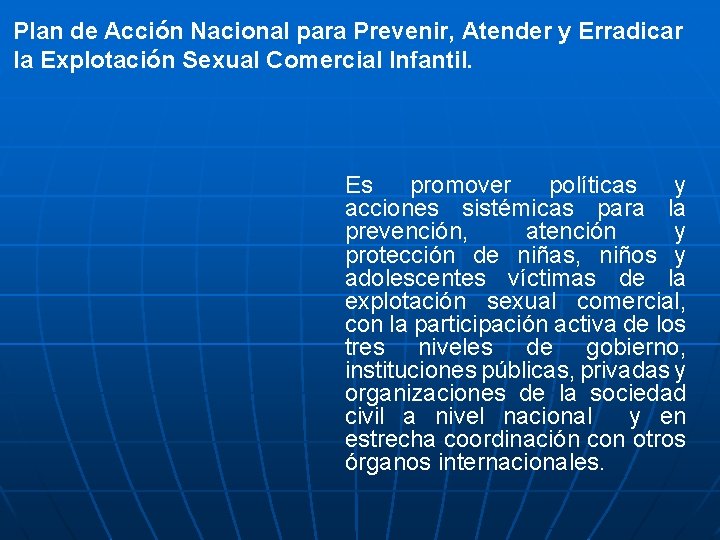 Plan de Acción Nacional para Prevenir, Atender y Erradicar la Explotación Sexual Comercial Infantil.

Es promover políticas y acciones sistémicas para la prevención, atención y protección de niñas, niños y adolescentes víctimas de la explotación sexual comercial, con la participación activa de los tres niveles de gobierno, instituciones públicas, privadas y organizaciones de la sociedad civil a nivel nacional y en estrecha coordinación con otros órganos internacionales.